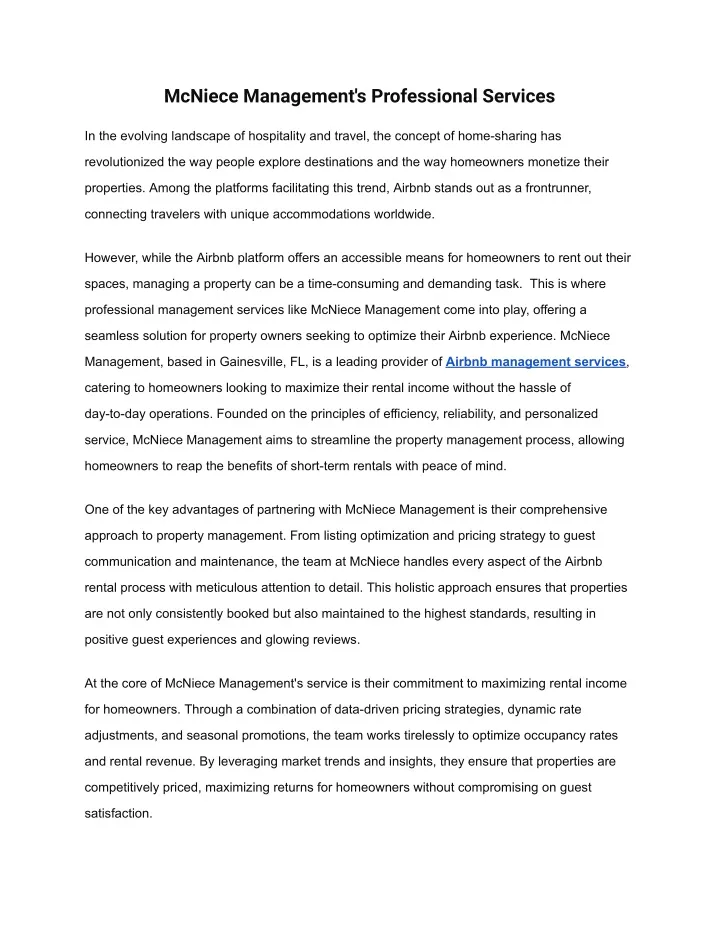 McNiece Management's Professional Services

In the evolving landscape of hospitality and travel, the concept of home-sharing has revolutionized the way people explore destinations and the way homeowners monetize their properties. Among the platforms facilitating this trend, Airbnb stands out as a frontrunner, connecting travelers with unique accommodations worldwide.

However, while the Airbnb platform offers an accessible means for homeowners to rent out their spaces, managing a property can be a time-consuming and demanding task. This is where professional management services like McNiece Management come into play, offering a seamless solution for property owners seeking to optimize their Airbnb experience. McNiece Management, based in Gainesville, FL, is a leading provider of Airbnb management services, catering to homeowners looking to maximize their rental income without the hassle of day-to-day operations. Founded on the principles of efficiency, reliability, and personalized service, McNiece Management aims to streamline the property management process, allowing homeowners to reap the benefits of short-term rentals with peace of mind.

One of the key advantages of partnering with McNiece Management is their comprehensive approach to property management. From listing optimization and pricing strategy to guest communication and maintenance, the team at McNiece handles every aspect of the Airbnb rental process with meticulous attention to detail. This holistic approach ensures that properties are not only consistently booked but also maintained to the highest standards, resulting in positive guest experiences and glowing reviews.

At the core of McNiece Management's service is their commitment to maximizing rental income for homeowners. Through a combination of data-driven pricing strategies, dynamic rate adjustments, and seasonal promotions, the team works tirelessly to optimize occupancy rates and rental revenue. By leveraging market trends and insights, they ensure that properties are competitively priced, maximizing returns for homeowners without compromising on guest satisfaction.